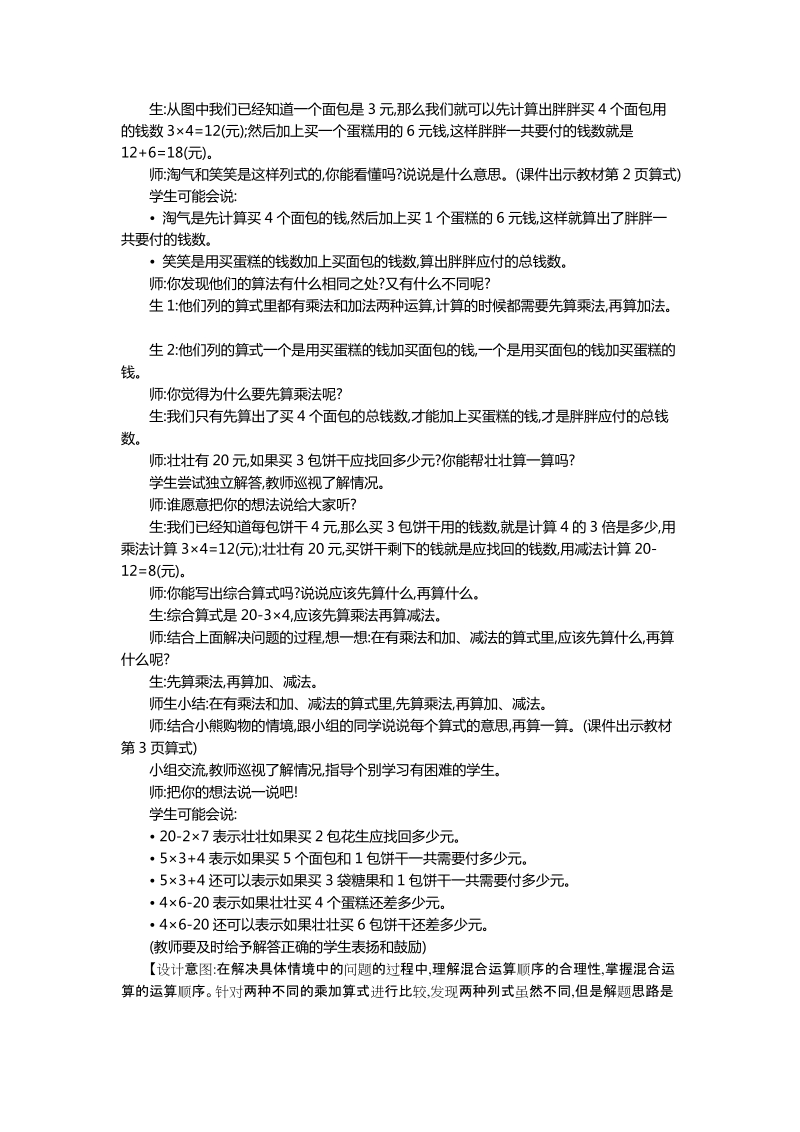 生:从图中我们已经知道一个面包是 3 元,那么我们就可以先计算出胖胖买 4 个面包用的钱数 3×4=12(元);然后加上买一个蛋糕用的 6 元钱,这样胖胖一共要付的钱数就是 12+6=18(元)。

师:淘气和笑笑是这样列式的,你能看懂吗?说说是什么意思。(课件出示教材第 2 页算式)

学生可能会说:

• 淘气是先计算买 4 个面包的钱,然后加上买 1 个蛋糕的 6 元钱,这样就算出了胖胖一共要付的钱数。

• 笑笑是用买蛋糕的钱数加上买面包的钱数,算出胖胖应付的总钱数。

师:你发现他们的算法有什么相同之处?又有什么不同呢?

生 1:他们列的算式里都有乘法和加法两种运算,计算的时候都需要先算乘法,再算加法。

生 2:他们列的算式一个是用买蛋糕的钱加买面包的钱,一个是用买面包的钱加买蛋糕的钱。

师:你觉得为什么要先算乘法呢?

生:我们只有先算出了买 4 个面包的总钱数,才能加上买蛋糕的钱,才是胖胖应付的总钱数。

师:壮壮有 20 元,如果买 3 包饼干应找回多少元?你能帮壮壮算一算吗?

学生尝试独立解答,教师巡视了解情况。

师:谁愿意把你的想法说给大家听?

生:我们已经知道每包饼干 4 元,那么买 3 包饼干用的钱数,就是计算 4 的 3 倍是多少,用乘法计算 3×4=12(元);壮壮有 20 元,买饼干剩下的钱就是应找回的钱数,用减法计算 20-12=8(元)。

师:你能写出综合算式吗?说说应该先算什么,再算什么。

生:综合算式是 20-3×4,应该先算乘法再算减法。

师:结合上面解决问题的过程,想一想:在有乘法和加、减法的算式里,应该先算什么,再算什么呢?

生:先算乘法,再算加、减法。

师生小结:在有乘法和加、减法的算式里,先算乘法,再算加、减法。

师:结合小熊购物的情境,跟小组的同学说说每个算式的意思,再算一算。(课件出示教材第 3 页算式)

小组交流,教师巡视了解情况,指导个别学习有困难的学生。

师:把你的想法说一说吧!

学生可能会说:

• 20-2×7 表示壮壮如果买 2 包花生应找回多少元。

• 5×3+4 表示如果买 5 个面包和 1 包饼干一共需要付多少元。

• 5×3+4 还可以表示如果买 3 袋糖果和 1 包饼干一共需要付多少元。

• 4×6-20 表示如果壮壮买 4 个蛋糕还差多少元。

• 4×6-20 还可以表示如果壮壮买 6 包饼干还差多少元。

(教师要及时给予解答正确的学生表扬和鼓励)

【设计意图:在解决具体情境中的问题的过程中,理解混合运算顺序的合理性,掌握混合运算的运算顺序。针对两种不同的乘加算式进行比较,发现两种列式虽然不同,但是解题思路是